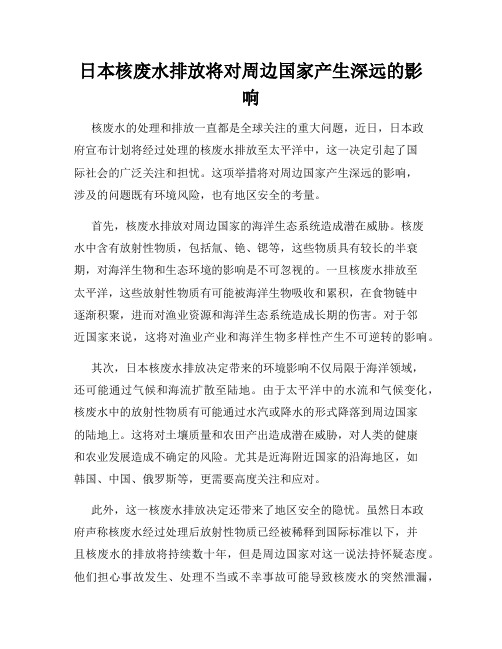 日本核废水排放将对周边国家产生深远的影响

核废水的处理和排放一直都是全球关注的重大问题，近日，日本政府宣布计划将经过处理的核废水排放至太平洋中，这一决定引起了国际社会的广泛关注和担忧。这项举措将对周边国家产生深远的影响，涉及的问题既有环境风险，也有地区安全的考量。

首先，核废水排放对周边国家的海洋生态系统造成潜在威胁。核废水中含有放射性物质，包括氚、铯、锶等，这些物质具有较长的半衰期，对海洋生物和生态环境的影响是不可忽视的。一旦核废水排放至太平洋，这些放射性物质有可能被海洋生物吸收和累积，在食物链中逐渐积聚，进而对渔业资源和海洋生态系统造成长期的伤害。对于邻近国家来说，这将对渔业产业和海洋生物多样性产生不可逆转的影响。

其次，日本核废水排放决定带来的环境影响不仅局限于海洋领域，还可能通过气候和海流扩散至陆地。由于太平洋中的水流和气候变化，核废水中的放射性物质有可能通过水汽或降水的形式降落到周边国家的陆地上。这将对土壤质量和农田产出造成潜在威胁，对人类的健康和农业发展造成不确定的风险。尤其是近海附近国家的沿海地区，如韩国、中国、俄罗斯等，更需要高度关注和应对。

此外，这一核废水排放决定还带来了地区安全的隐忧。虽然日本政府声称核废水经过处理后放射性物质已经被稀释到国际标准以下，并且核废水的排放将持续数十年，但是周边国家对这一说法持怀疑态度。他们担心事故发生、处理不当或不幸事故可能导致核废水的突然泄漏，